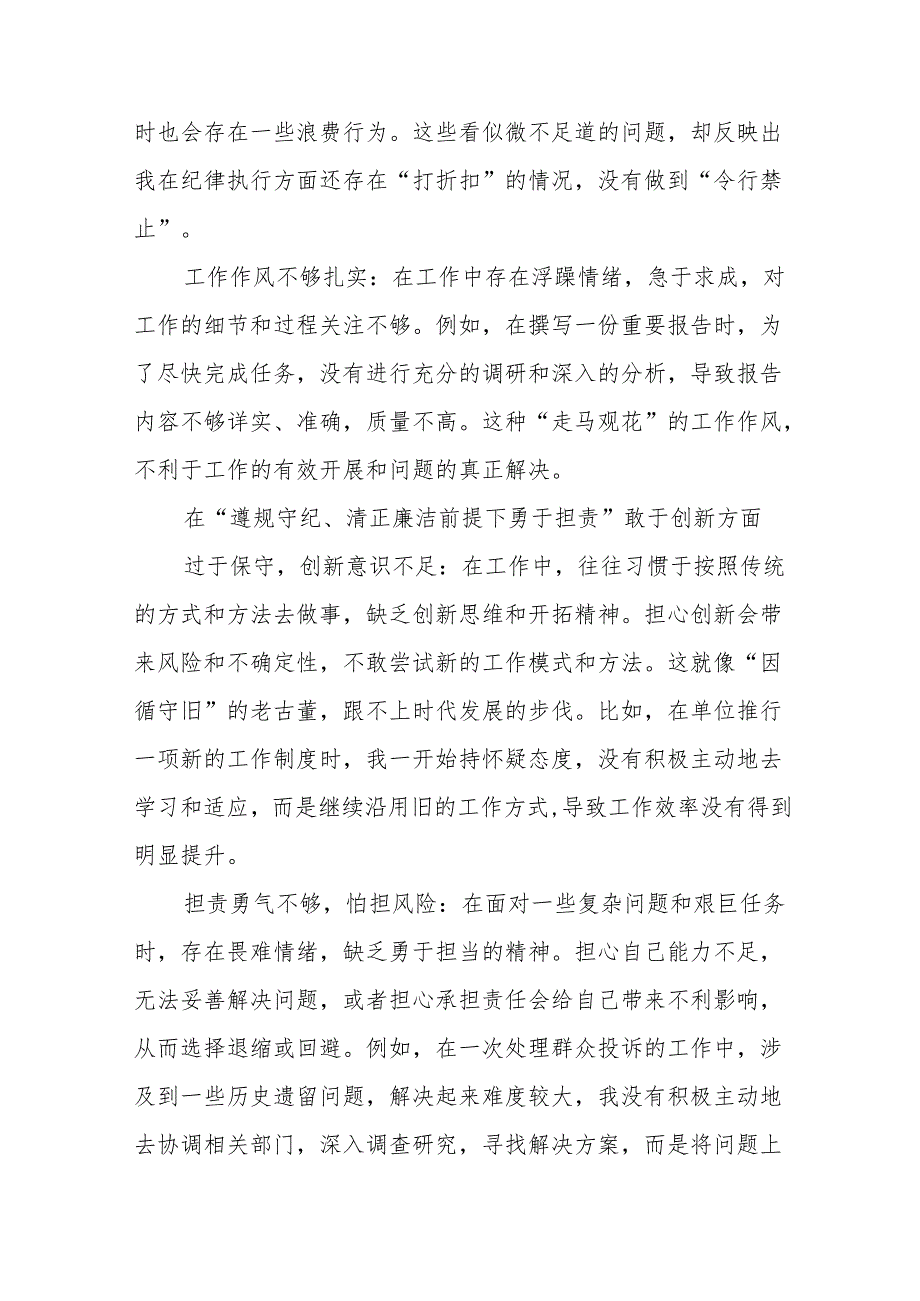 时也会存在一些浪费行为。这些看似微不足道的问题，却反映出我在纪律执行方面还存在“打折扣”的情况，没有做到“令行禁止”。

工作作风不够扎实：在工作中存在浮躁情绪，急于求成，对工作的细节和过程关注不够。例如，在撰写一份重要报告时，为了尽快完成任务，没有进行充分的调研和深入的分析，导致报告内容不够详实、准确，质量不高。这种“走马观花”的工作作风，不利于工作的有效开展和问题的真正解决。

在“遵规守纪、清正廉洁前提下勇于担责”敢于创新方面

过于保守，创新意识不足：在工作中，往往习惯于按照传统的方式和方法去做事，缺乏创新思维和开拓精神。担心创新会带来风险和不确定性，不敢尝试新的工作模式和方法。这就像“因循守旧”的老古董，跟不上时代发展的步伐。比如，在单位推行一项新的工作制度时，我一开始持怀疑态度，没有积极主动地去学习和适应，而是继续沿用旧的工作方式,导致工作效率没有得到明显提升。

担责勇气不够，怕担风险：在面对一些复杂问题和艰巨任务时，存在畏难情绪，缺乏勇于担当的精神。担心自己能力不足，无法妥善解决问题，或者担心承担责任会给自己带来不利影响，从而选择退缩或回避。例如，在一次处理群众投诉的工作中，涉及到一些历史遗留问题，解决起来难度较大，我没有积极主动地去协调相关部门，深入调查研究，寻找解决方案，而是将问题上